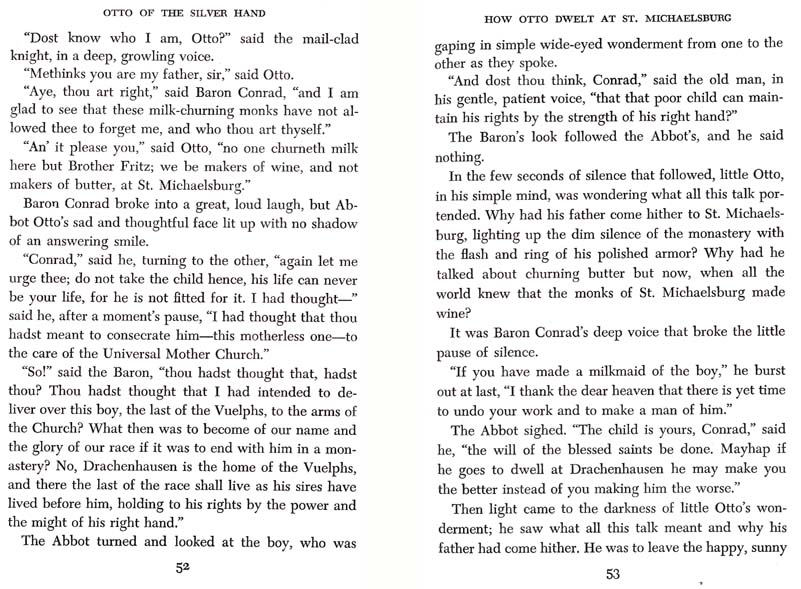 OTTO OF THE SILVER HAND

"Dost know who I am, Otto?" said the mail-clad knight, in a deep, growling voice.

"Methinks you are my father, sir," said Otto.

"Aye, thou art right," said Baron Conrad, "and I am glad to see that these milk-churning monks have not allowed thee to forget me, and who thou art thyself."

"An' it please you," said Otto, "no one churneth milk here but Brother Fritz; we be makers of wine, and not makers of butter, at St. Michaelsburg."

Baron Conrad broke into a great, loud laugh, but Abbot Otto's sad and thoughtful face lit up with no shadow of an answering smile.

"Conrad," said he, turning to the other, "again let me urge thee; do not take the child hence, his life can never be your life, for he is not fitted for it. I had thought—" said he, after a moment's pause, "I had thought that thou hadst meant to consecrate him—this motherless one—to the care of the Universal Mother Church."

"So!" said the Baron, "thou hadst thought that, hadst thou? Thou hadst thought that I had intended to deliver over this boy, the last of the Vuelphs, to the arms of the Church? What then was to become of our name and the glory of our race if it was to end with him in a monastery? No, Drachenhausen is the home of the Vuelphs, and there the last of the race shall live as his sires have lived before him, holding to his rights by the power and the might of his right hand."

The Abbot turned and looked at the boy, who was

52

HOW OTTO DWELT AT ST. MICHAELSBURG

gaping in simple wide-eyed wonderment from one to the other as they spoke.

"And dost thou think, Conrad," said the old man, in his gentle, patient voice, "that that poor child can maintain his rights by the strength of his right hand?"

The Baron's look followed the Abbot's, and he said nothing.

In the few seconds of silence that followed, little Otto, in his simple mind, was wondering what all this talk portended. Why had his father come hither to St. Michaelsburg, lighting up the dim silence of the monastery with the flash and ring of his polished armor? Why had he talked about churning butter but now, when all the world knew that the monks of St. Michaelsburg made wine?

It was Baron Conrad's deep voice that broke the little pause of silence.

"If you have made a milkmaid of the boy," he burst out at last, "I thank the dear heaven that there is yet time to undo your work and to make a man of him."

The Abbot sighed. "The child is yours, Conrad," said he, "the will of the blessed saints be done. Mayhap if he goes to dwell at Drachenhausen he may make you the better instead of you making him the worse."

Then light came to the darkness of little Otto's wonderment; he saw what all this talk meant and why his father had come hither. He was to leave the happy, sunny

53